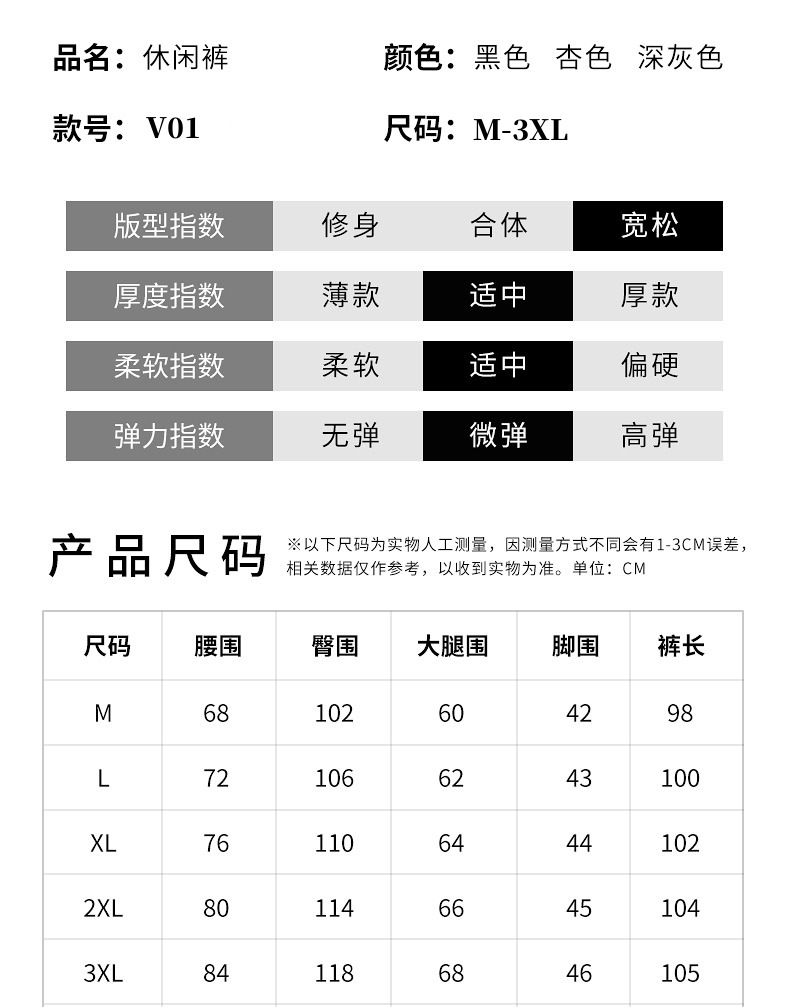 品名：休闲裤

颜色：黑色 杏色 深灰色

款号：V01

尺码：M-3XL

| 版型指数 | 修身 | 合体 | 宽松 |
|---|---|---|---|
| 厚度指数 | 薄款 | 适中 | 厚款 |
| 柔软指数 | 柔软 | 适中 | 偏硬 |
| 弹力指数 | 无弹 | 微弹 | 高弹 |

产品尺码

※以下尺码为实物人工测量，因测量方式不同会有1-3CM误差，相关数据仅作参考，以收到实物为准。单位：CM

| 尺码 | 腰围 | 臀围 | 大腿围 | 脚围 | 裤长 |
|---|---|---|---|---|---|
| M | 68 | 102 | 60 | 42 | 98 |
| L | 72 | 106 | 62 | 43 | 100 |
| XL | 76 | 110 | 64 | 44 | 102 |
| 2XL | 80 | 114 | 66 | 45 | 104 |
| 3XL | 84 | 118 | 68 | 46 | 105 |